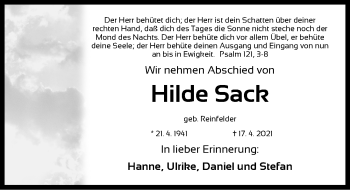 Der Herr behütet dich; der Herr ist dein Schatten über deiner rechten Hand, daß dich des Tages die Sonne nicht steche noch der Mond des Nachts. Der Herr behüte dich vor allem Übel, er behüte deine Seele; der Herr behüte deinen Ausgang und Eingang von nun an bis in Ewigkeit. Psalm 121, 3-8

Wir nehmen Abschied von

Hilde Sack

geb. Reinfelder

* 21. 4. 1941 † 17. 4. 2021

In lieber Erinnerung:

Hanne, Ulrike, Daniel und Stefan